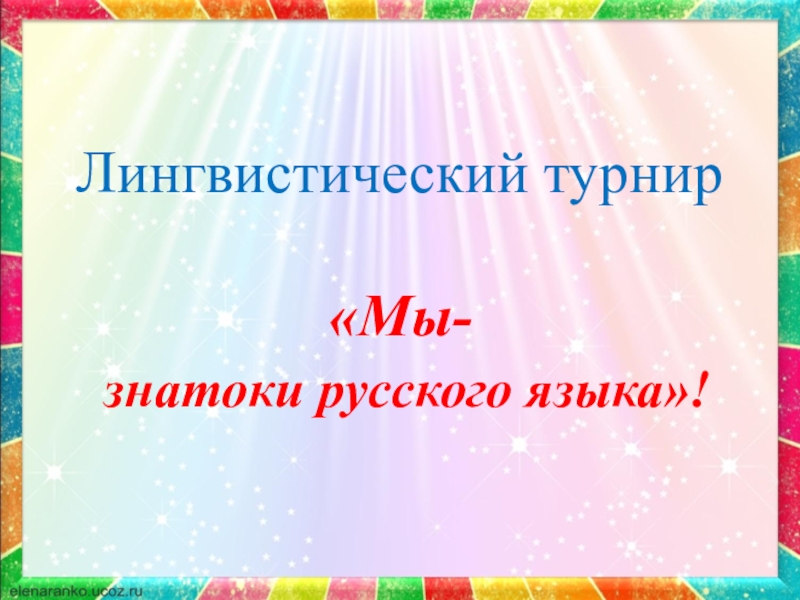 Лингвистический турнир

«Мы-
знатоки русского языка»!

elenaranko.ucoz.ru